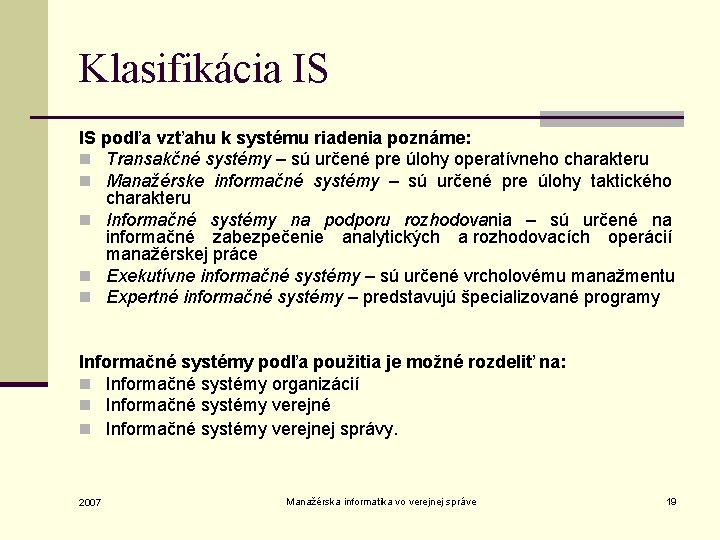 Klasifikácia IS

IS podľa vzťahu k systému riadenia poznáme:
- Transakčné systémy – sú určené pre úlohy operatívneho charakteru
- Manažérske informačné systémy – sú určené pre úlohy taktického charakteru
- Informačné systémy na podporu rozhodovania – sú určené na informačné zabezpečenie analytických a rozhodovacích operácií manažérskej práce
- Exekutívne informačné systémy – sú určené vrcholovému manažmentu
- Expertné informačné systémy – predstavujú špecializované programy

Informačné systémy podľa použitia je možné rozdeliť na:
- Informačné systémy organizácií
- Informačné systémy verejné
- Informačné systémy verejnej správy.

2007

Manažérska informatika vo verejnej správe

19